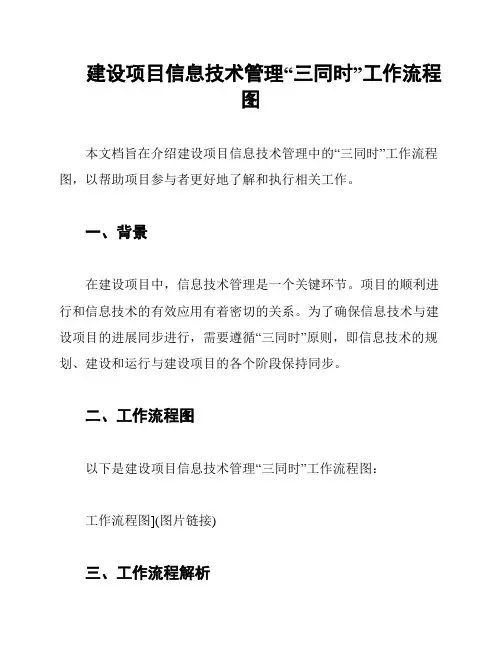 建设项目信息技术管理“三同时”工作流程图

本文档旨在介绍建设项目信息技术管理中的“三同时”工作流程图，以帮助项目参与者更好地了解和执行相关工作。

一、背景

在建设项目中，信息技术管理是一个关键环节。项目的顺利进行和信息技术的有效应用有着密切的关系。为了确保信息技术与建设项目的进展同步进行，需要遵循“三同时”原则，即信息技术的规划、建设和运行与建设项目的各个阶段保持同步。

二、工作流程图

以下是建设项目信息技术管理“三同时”工作流程图：

工作流程图](图片链接)

三、工作流程解析